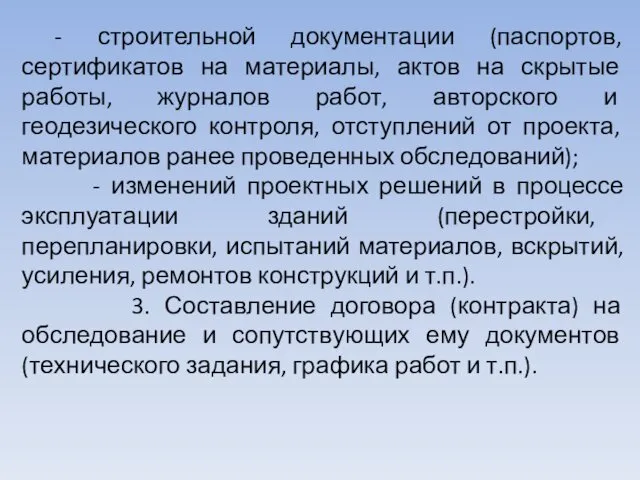 - строительной документации (паспортов, сертификатов на материалы, актов на скрытые работы, журналов работ, авторского и геодезического контроля, отступлений от проекта, материалов ранее проведенных обследований);

- изменений проектных решений в процессе эксплуатации зданий (перестройки, перепланировки, испытаний материалов, вскрытий, усиления, ремонтов конструкций и т.п.).

3. Составление договора (контракта) на обследование и сопутствующих ему документов (технического задания, графика работ и т.п.).